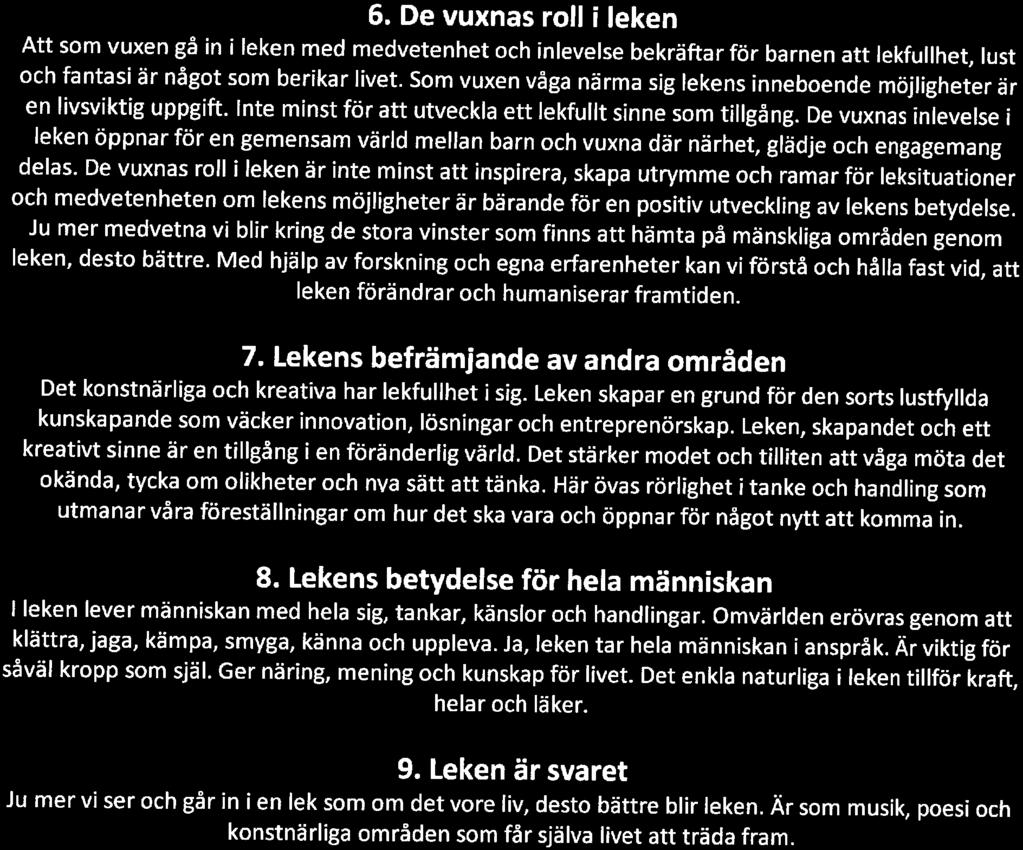 6. De vuxnas roll i leken

Att som vuxen gå in i leken med medvetenhet och inlevelse bekräftar för barnen att lekfullhet, lust och fantasi är något som berikar livet. Som vuxen våga närma sig lekens inneboende möjligheter är en livsviktig uppgift. Inte minst för att utveckla ett lekfullt sinne som tillgång. De vuxnas inlevelse i leken öppnar för en gemensam värld mellan barn och vuxna där närhet, glädje och engagemang delas. De vuxnas roll i leken är inte minst att inspirera, skapa utrymme och ramar för leksituationer och medvetenheten om lekens möjligheter är bärande för en positiv utveckling av lekens betydelse. Ju mer medvetna vi blir kring de stora vinster som finns att hämta på mänskliga områden genom leken, desto bättre. Med hjälp av forskning och egna erfarenheter kan vi förstå och hålla fast vid, att leken förändrar och humaniserar framtiden.

7. Lekens befrämjande av andra områden

Det konstnärliga och kreativa har lekfullhet i sig. Leken skapar en grund för den sorts lustfyllda kunskapande som väcker innovation, lösningar och entreprenörskap. Leken, skapandet och ett kreativt sinne är en tillgång i en föränderlig värld. Det stärker modet och tilliten att våga möta det okända, tycka om olikheter och nya sätt att tänka. Här övas rörlighet i tanke och handling som utmanar våra föreställningar om hur det ska vara och öppnar för något nytt att komma in.

8. Lekens betydelse för hela människan

I leken lever människan med hela sig, tankar, känslor och handlingar. Omvärlden erövras genom att klättra, jaga, kämpa, smyga, känna och uppleva. Ja, leken tar hela människan i anspråk. Är viktig för såväl kropp som själ. Ger näring, mening och kunskap för livet. Det enkla naturliga i leken tillför kraft, helar och läker.

9. Leken är svaret

Ju mer vi ser och går in i en lek som om det vore liv, desto bättre blir leken. Är som musik, poesi och konstnärliga områden som får själva livet att träda fram.